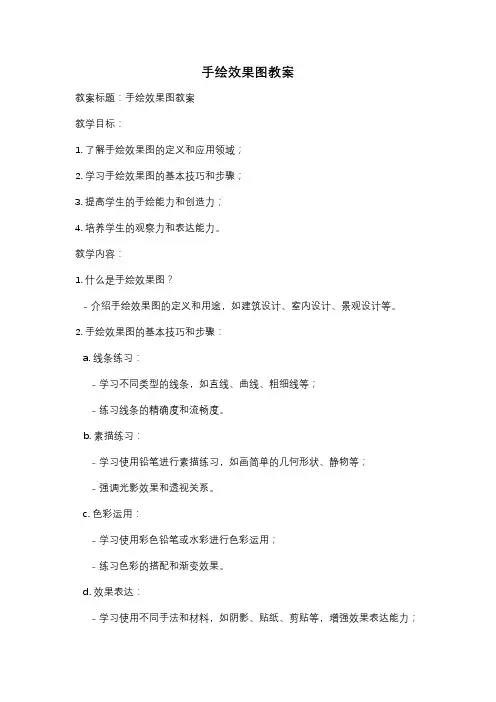 手绘效果图教案

教案标题：手绘效果图教案

教学目标：

1. 了解手绘效果图的定义和应用领域；

2. 学习手绘效果图的基本技巧和步骤；

3. 提高学生的手绘能力和创造力；

4. 培养学生的观察力和表达能力。

教学内容：

1. 什么是手绘效果图？

- 介绍手绘效果图的定义和用途，如建筑设计、室内设计、景观设计等。

2. 手绘效果图的基本技巧和步骤：

a. 线条练习：

- 学习不同类型的线条，如直线、曲线、粗细线等；

- 练习线条的精确度和流畅度。

b. 素描练习：

- 学习使用铅笔进行素描练习，如画简单的几何形状、静物等；

- 强调光影效果和透视关系。

c. 色彩运用：

- 学习使用彩色铅笔或水彩进行色彩运用；

- 练习色彩的搭配和渐变效果。

d. 效果表达：

- 学习使用不同手法和材料，如阴影、贴纸、剪贴等，增强效果表达能力；